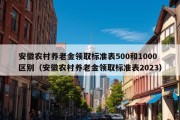 安徽农村养老金领取标准表500和1000区别（安徽农村养老金领取标准表2023）